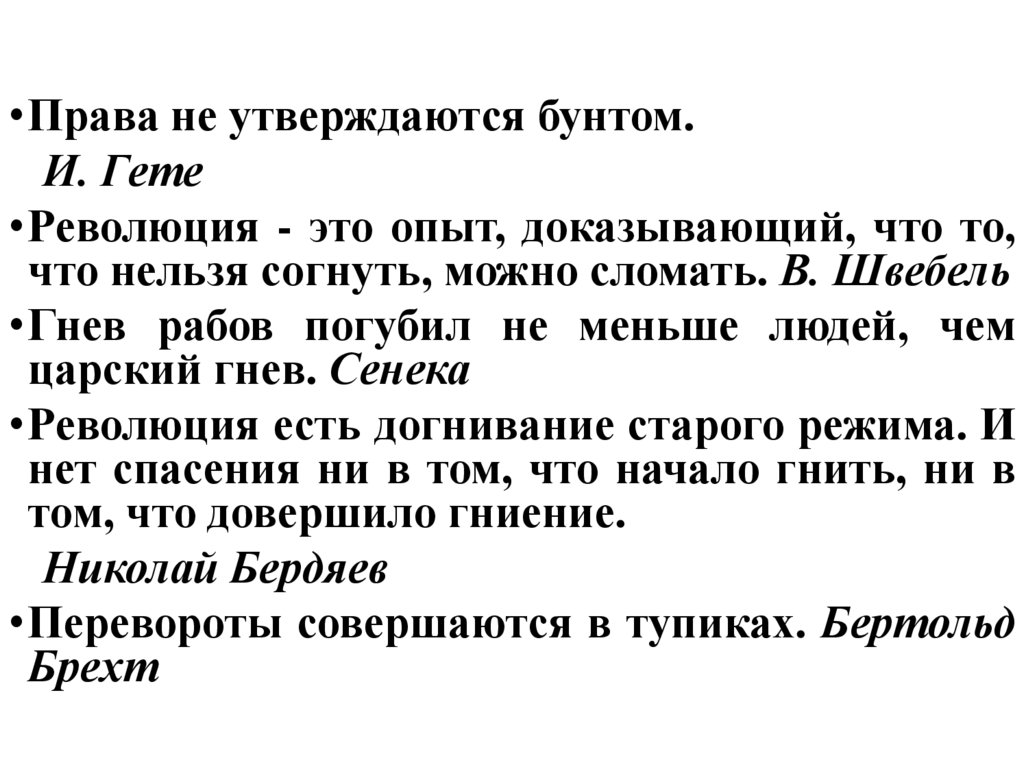 • Права не утверждаются бунтом.
И. Гете

• Революция - это опыт, доказывающий, что то, что нельзя согнуть, можно сломать. В. Швебель

• Гнев рабов погубил не меньше людей, чем царский гнев. Сенека

• Революция есть догнивание старого режима. И нет спасения ни в том, что начало гнить, ни в том, что довершило гниение.
Николай Бердяев

• Перевороты совершаются в тупиках. Бертольд Брехт